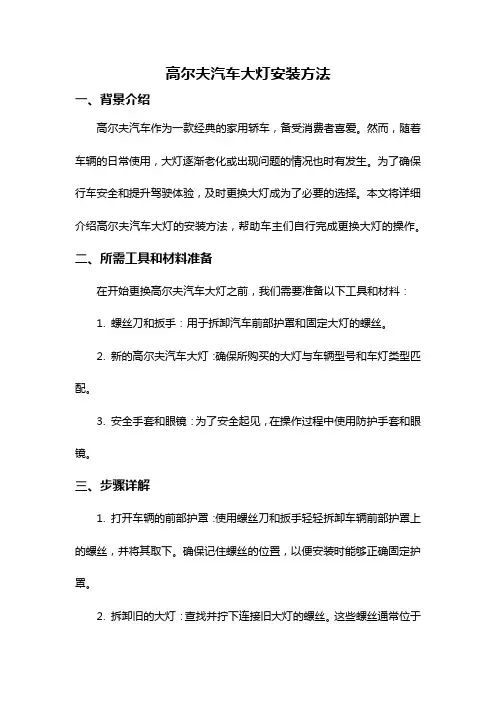 高尔夫汽车大灯安装方法

一、背景介绍

高尔夫汽车作为一款经典的家用轿车，备受消费者喜爱。然而，随着车辆的日常使用，大灯逐渐老化或出现问题的情况也时有发生。为了确保行车安全和提升驾驶体验，及时更换大灯成为了必要的选择。本文将详细介绍高尔夫汽车大灯的安装方法，帮助车主们自行完成更换大灯的操作。

二、所需工具和材料准备

在开始更换高尔夫汽车大灯之前，我们需要准备以下工具和材料：

1. 螺丝刀和扳手：用于拆卸汽车前部护罩和固定大灯的螺丝。

2. 新的高尔夫汽车大灯：确保所购买的大灯与车辆型号和车灯类型匹配。

3. 安全手套和眼镜：为了安全起见，在操作过程中使用防护手套和眼镜。

三、步骤详解

1. 打开车辆的前部护罩：使用螺丝刀和扳手轻轻拆卸车辆前部护罩上的螺丝，并将其取下。确保记住螺丝的位置，以便安装时能够正确固定护罩。

2. 拆卸旧的大灯：查找并拧下连接旧大灯的螺丝。这些螺丝通常位于